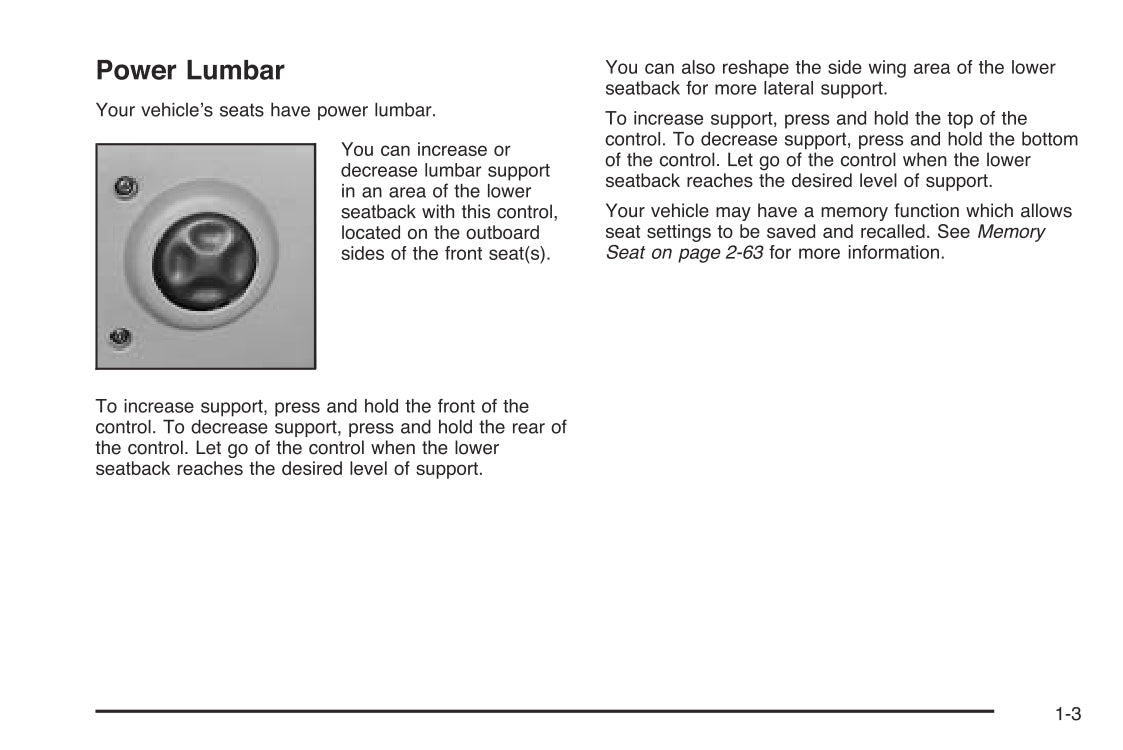 Power Lumbar

Your vehicle's seats have power lumbar.

You can increase or decrease lumbar support in an area of the lower seatback with this control, located on the outboard sides of the front seat(s).

To increase support, press and hold the front of the control. To decrease support, press and hold the rear of the control. Let go of the control when the lower seatback reaches the desired level of support.

You can also reshape the side wing area of the lower seatback for more lateral support.

To increase support, press and hold the top of the control. To decrease support, press and hold the bottom of the control. Let go of the control when the lower seatback reaches the desired level of support.

Your vehicle may have a memory function which allows seat settings to be saved and recalled. See Memory Seat on page 2-63 for more information.

1-3